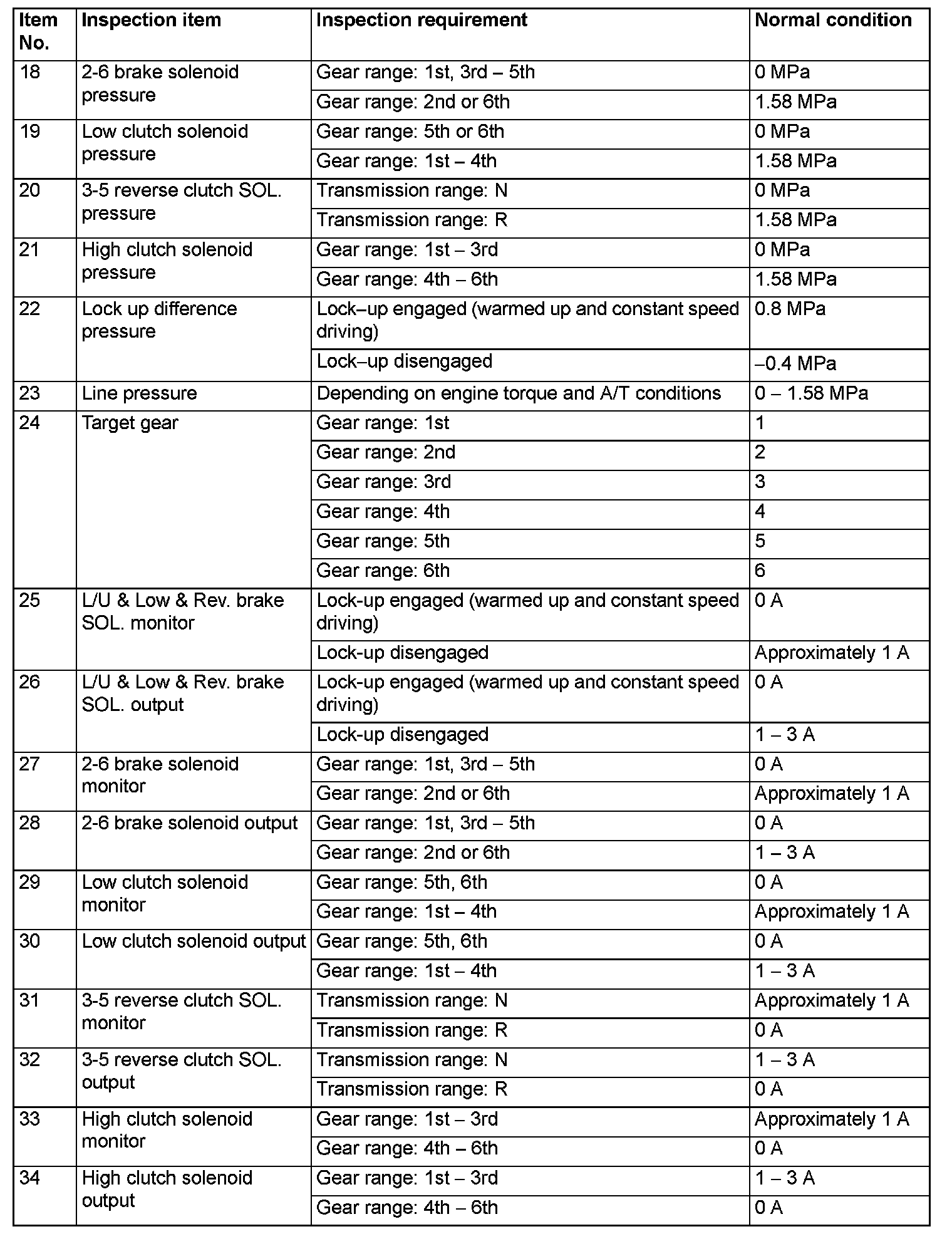 | Item No. | Inspection item | Inspection requirement | Normal condition |
|---|---|---|---|
| 18 | 2-6 brake solenoid pressure | Gear range: 1st, 3rd – 5th | 0 MPa |
| | | Gear range: 2nd or 6th | 1.58 MPa |
| 19 | Low clutch solenoid pressure | Gear range: 5th or 6th | 0 MPa |
| | | Gear range: 1st – 4th | 1.58 MPa |
| 20 | 3-5 reverse clutch SOL. pressure | Transmission range: N | 0 MPa |
| | | Transmission range: R | 1.58 MPa |
| 21 | High clutch solenoid pressure | Gear range: 1st – 3rd | 0 MPa |
| | | Gear range: 4th – 6th | 1.58 MPa |
| 22 | Lock up difference pressure | Lock–up engaged (warmed up and constant speed driving) | 0.8 MPa |
| | | Lock–up disengaged | –0.4 MPa |
| 23 | Line pressure | Depending on engine torque and A/T conditions | 0 – 1.58 MPa |
| 24 | Target gear | Gear range: 1st | 1 |
| | | Gear range: 2nd | 2 |
| | | Gear range: 3rd | 3 |
| | | Gear range: 4th | 4 |
| | | Gear range: 5th | 5 |
| | | Gear range: 6th | 6 |
| 25 | L/U & Low & Rev. brake SOL. monitor | Lock-up engaged (warmed up and constant speed driving) | 0 A |
| | | Lock-up disengaged | Approximately 1 A |
| 26 | L/U & Low & Rev. brake SOL. output | Lock-up engaged (warmed up and constant speed driving) | 0 A |
| | | Lock-up disengaged | 1 – 3 A |
| 27 | 2-6 brake solenoid monitor | Gear range: 1st, 3rd – 5th | 0 A |
| | | Gear range: 2nd or 6th | Approximately 1 A |
| 28 | 2-6 brake solenoid output | Gear range: 1st, 3rd – 5th | 0 A |
| | | Gear range: 2nd or 6th | 1 – 3 A |
| 29 | Low clutch solenoid monitor | Gear range: 5th, 6th | 0 A |
| | | Gear range: 1st – 4th | Approximately 1 A |
| 30 | Low clutch solenoid output | Gear range: 5th, 6th | 0 A |
| | | Gear range: 1st – 4th | 1 – 3 A |
| 31 | 3-5 reverse clutch SOL. monitor | Transmission range: N | Approximately 1 A |
| | | Transmission range: R | 0 A |
| 32 | 3-5 reverse clutch SOL. output | Transmission range: N | 1 – 3 A |
| | | Transmission range: R | 0 A |
| 33 | High clutch solenoid monitor | Gear range: 1st – 3rd | Approximately 1 A |
| | | Gear range: 4th – 6th | 0 A |
| 34 | High clutch solenoid output | Gear range: 1st – 3rd | 1 – 3 A |
| | | Gear range: 4th – 6th | 0 A |